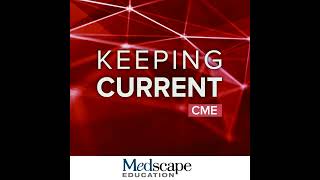 KEEPING
CURRENT
CME

Medscape
EDUCATION